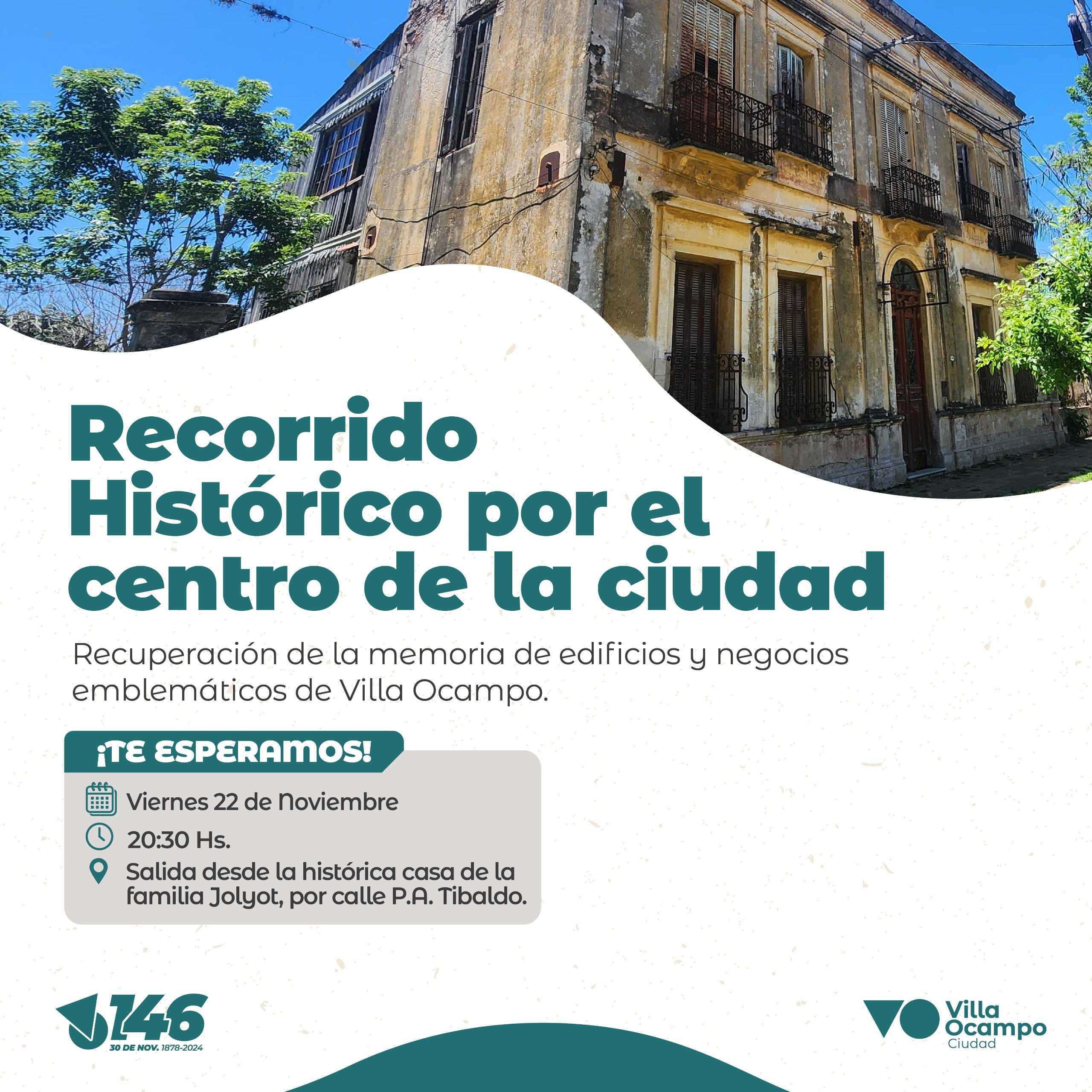 Recorrido Histórico por el centro de la ciudad

Recuperación de la memoria de edificios y negocios emblemáticos de Villa Ocampo.

¡TE ESPERAMOS!

Viernes 22 de Noviembre

20:30 Hs.

Salida desde la histórica casa de la familia Jolyot, por calle P.A. Tibaldo.

146
30 DE NOV. 1878-2024

Villa Ocampo
Ciudad